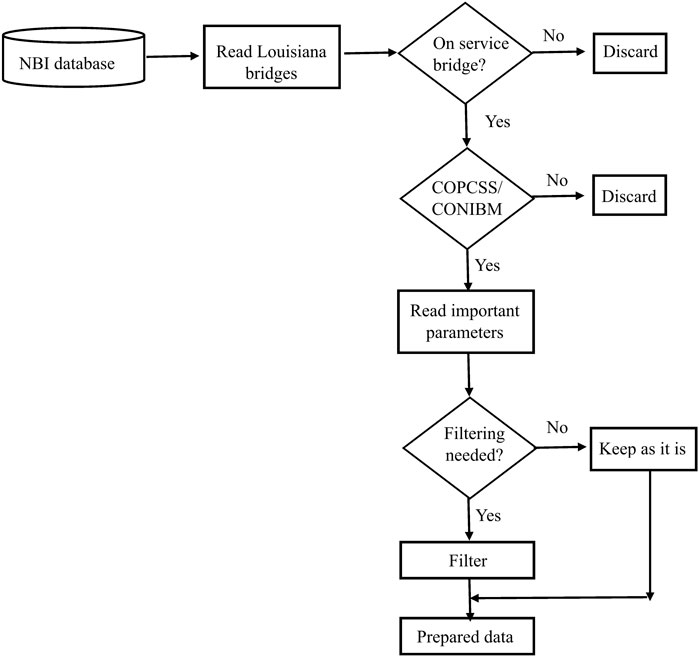 NBI database

Read Louisiana bridges

On service bridge?

No

Discard

Yes

COPCSS/ CONIBM

No

Discard

Yes

Read important parameters

Filtering needed?

No

Keep as it is

Yes

Filter

Prepared data